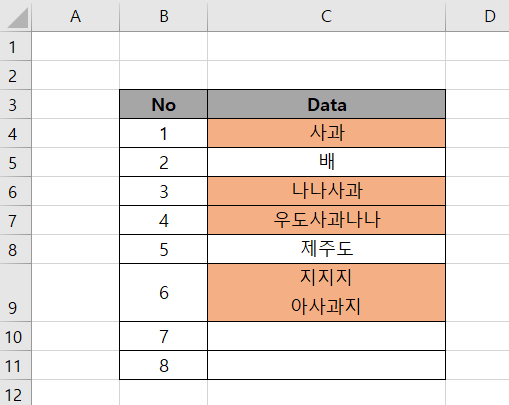 |  | A | B | C | D |
|---|---|---|---|---|
| 1 |  |  |  |  |
| 2 |  |  |  |  |
| 3 |  | No | Data |  |
| 4 |  | 1 | 사과 |  |
| 5 |  | 2 | 배 |  |
| 6 |  | 3 | 나나사과 |  |
| 7 |  | 4 | 우도사과나나 |  |
| 8 |  | 5 | 제주도 |  |
| 9 |  | 6 | 지지지 아사과지 |  |
| 10 |  | 7 |  |  |
| 11 |  | 8 |  |  |
| 12 |  |  |  |  |